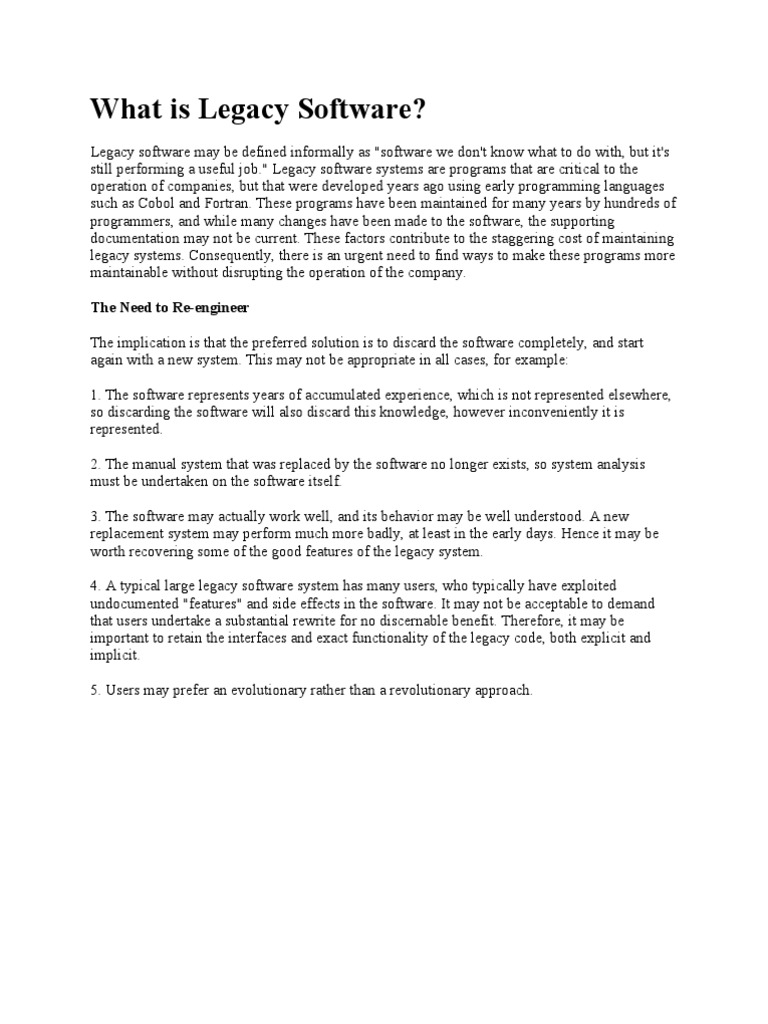 What is Legacy Software?

Legacy software may be defined informally as "software we don't know what to do with, but it's still performing a useful job." Legacy software systems are programs that are critical to the operation of companies, but that were developed years ago using early programming languages such as Cobol and Fortran. These programs have been maintained for many years by hundreds of programmers, and while many changes have been made to the software, the supporting documentation may not be current. These factors contribute to the staggering cost of maintaining legacy systems. Consequently, there is an urgent need to find ways to make these programs more maintainable without disrupting the operation of the company.

The Need to Re-engineer

The implication is that the preferred solution is to discard the software completely, and start again with a new system. This may not be appropriate in all cases, for example:

1. The software represents years of accumulated experience, which is not represented elsewhere, so discarding the software will also discard this knowledge, however inconveniently it is represented.

2. The manual system that was replaced by the software no longer exists, so system analysis must be undertaken on the software itself.

3. The software may actually work well, and its behavior may be well understood. A new replacement system may perform much more badly, at least in the early days. Hence it may be worth recovering some of the good features of the legacy system.

4. A typical large legacy software system has many users, who typically have exploited undocumented "features" and side effects in the software. It may not be acceptable to demand that users undertake a substantial rewrite for no discernable benefit. Therefore, it may be important to retain the interfaces and exact functionality of the legacy code, both explicit and implicit.

5. Users may prefer an evolutionary rather than a revolutionary approach.